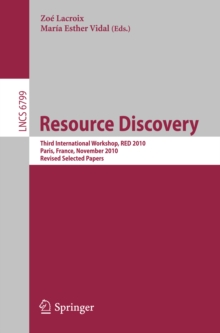 Zoé Lacroix
María Esther Vidal (Eds.)

LNCS 6799

Resource Discovery

Third International Workshop, RED 2010
Paris, France, November 2010
Revised Selected Papers

Springer